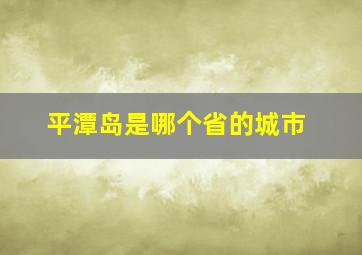 平潭岛是哪个省的城市